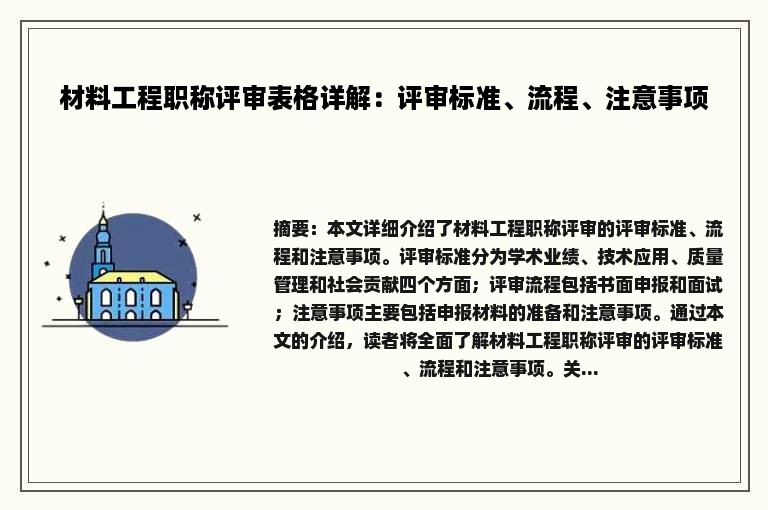 材料工程职称评审表格详解：评审标准、流程、注意事项

摘要：本文详细介绍了材料工程职称评审的评审标准、流程和注意事项。评审标准分为学术业绩、技术应用、质量管理和社会贡献四个方面；评审流程包括书面申报和面试；注意事项主要包括申报材料的准备和注意事项。通过本文的介绍，读者将全面了解材料工程职称评审的评审标准、流程和注意事项。关...